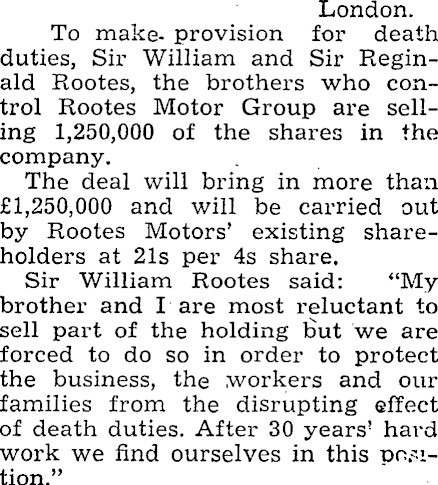 London.

To make provision for death duties, Sir William and Sir Reginald Rootes, the brothers who control Rootes Motor Group are selling 1,250,000 of the shares in the company.

The deal will bring in more than £1,250,000 and will be carried out by Rootes Motors' existing shareholders at 21s per 4s share.

Sir William Rootes said: "My brother and I are most reluctant to sell part of the holding but we are forced to do so in order to protect the business, the workers and our families from the disrupting effect of death duties. After 30 years' hard work we find ourselves in this position."